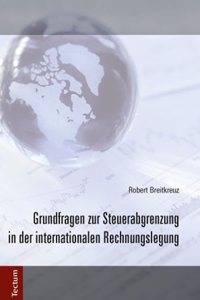 Robert Breitkreuz

Grundfragen zur Steuerabgrenzung in der internationalen Rechnungslegung

Tectum